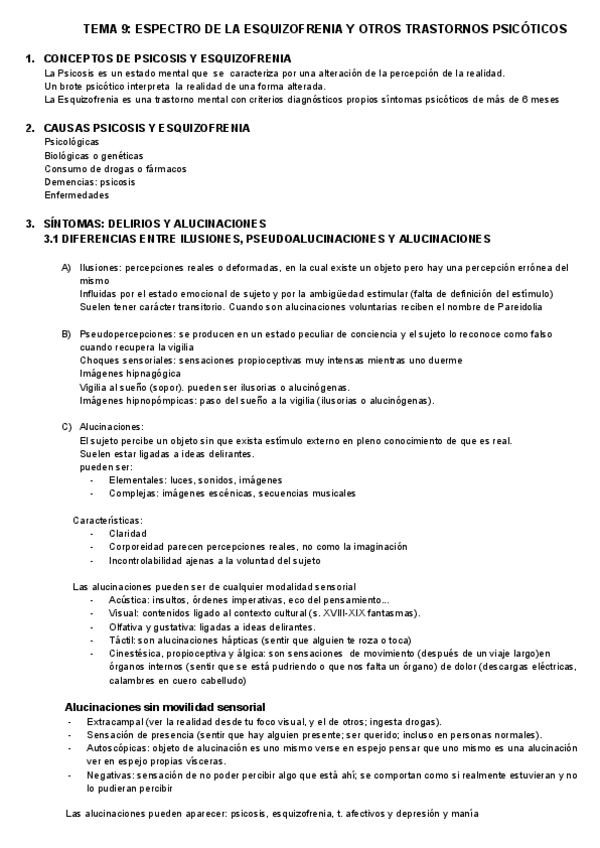 TEMA 9: ESPECTRO DE LA ESQUIZOFRENIA Y OTROS TRASTORNOS PSICÓTICOS

1. CONCEPTOS DE PSICOSIS Y ESQUIZOFRENIA
La Psicosis es un estado mental que se caracteriza por una alteración de la percepción de la realidad.
Un brote psicótico interpreta la realidad de una forma alterada.
La Esquizofrenia es una trastorno mental con criterios diagnósticos propios síntomas psicóticos de más de 6 meses

2. CAUSAS PSICOSIS Y ESQUIZOFRENIA
Psicológicas
Biológicas o genéticas
Consumo de drogas o fármacos
Demencias: psicosis
Enfermedades

3. SÍNTOMAS: DELIRIOS Y ALUCINACIONES
3.1 DIFERENCIAS ENTRE ILUSIONES, PSEUDOALUCINACIONES Y ALUCINACIONES

A) Ilusiones: percepciones reales o deformadas, en la cual existe un objeto pero hay una percepción errónea del mismo
Influidas por el estado emocional de sujeto y por la ambigüedad estimular (falta de definición del estímulo)
Suelen tener carácter transitorio. Cuando son alucinaciones voluntarias reciben el nombre de Pareidolia

B) Pseudopercepciones: se producen en un estado peculiar de conciencia y el sujeto lo reconoce como falso cuando recupera la vigilia
Choques sensoriales: sensaciones propioceptivas muy intensas mientras uno duerme
Imágenes hipnagógica
Vigilia al sueño (sopor). pueden ser ilusorias o alucinógenas.
Imágenes hipnopómpicas: paso del sueño a la vigilia (ilusorias o alucinógenas).

C) Alucinaciones:
El sujeto percibe un objeto sin que exista estímulo externo en pleno conocimiento de que es real.
Suelen estar ligadas a ideas delirantes.
pueden ser:
- Elementales: luces, sonidos, imágenes
- Complejas: imágenes escénicas, secuencias musicales

Características:
- Claridad
- Corporeidad parecen percepciones reales, no como la imaginación
- Incontrolabilidad ajenas a la voluntad del sujeto

Las alucinaciones pueden ser de cualquier modalidad sensorial
- Acústica: insultos, órdenes imperativas, eco del pensamiento...
- Visual: contenidos ligado al contexto cultural (s. XVIII-XIX fantasmas).
- Olfativa y gustativa: ligadas a ideas delirantes.
- Táctil: son alucinaciones hápticas (sentir que alguien te roza o toca)
- Cinestésica, propioceptiva y álgica: son sensaciones de movimiento (después de un viaje largo)en órganos internos (sentir que se está pudriendo o que nos falta un órgano) de dolor (descargas eléctricas, calambres en cuero cabelludo)

Alucinaciones sin movilidad sensorial
- Extracampal (ver la realidad desde tu foco visual, y el de otros; ingesta drogas).
- Sensación de presencia (sentir que hay alguien presente; ser querido; incluso en personas normales).
- Autoscópicas: objeto de alucinación es uno mismo verse en espejo pensar que uno mismo es una alucinación ver en espejo propias vísceras.
- Negativas: sensación de no poder percibir algo que está ahí; se comportan como si realmente estuvieran y no lo pudieran percibir

Las alucinaciones pueden aparecer: psicosis, esquizofrenia, t. afectivos y depresión y manía